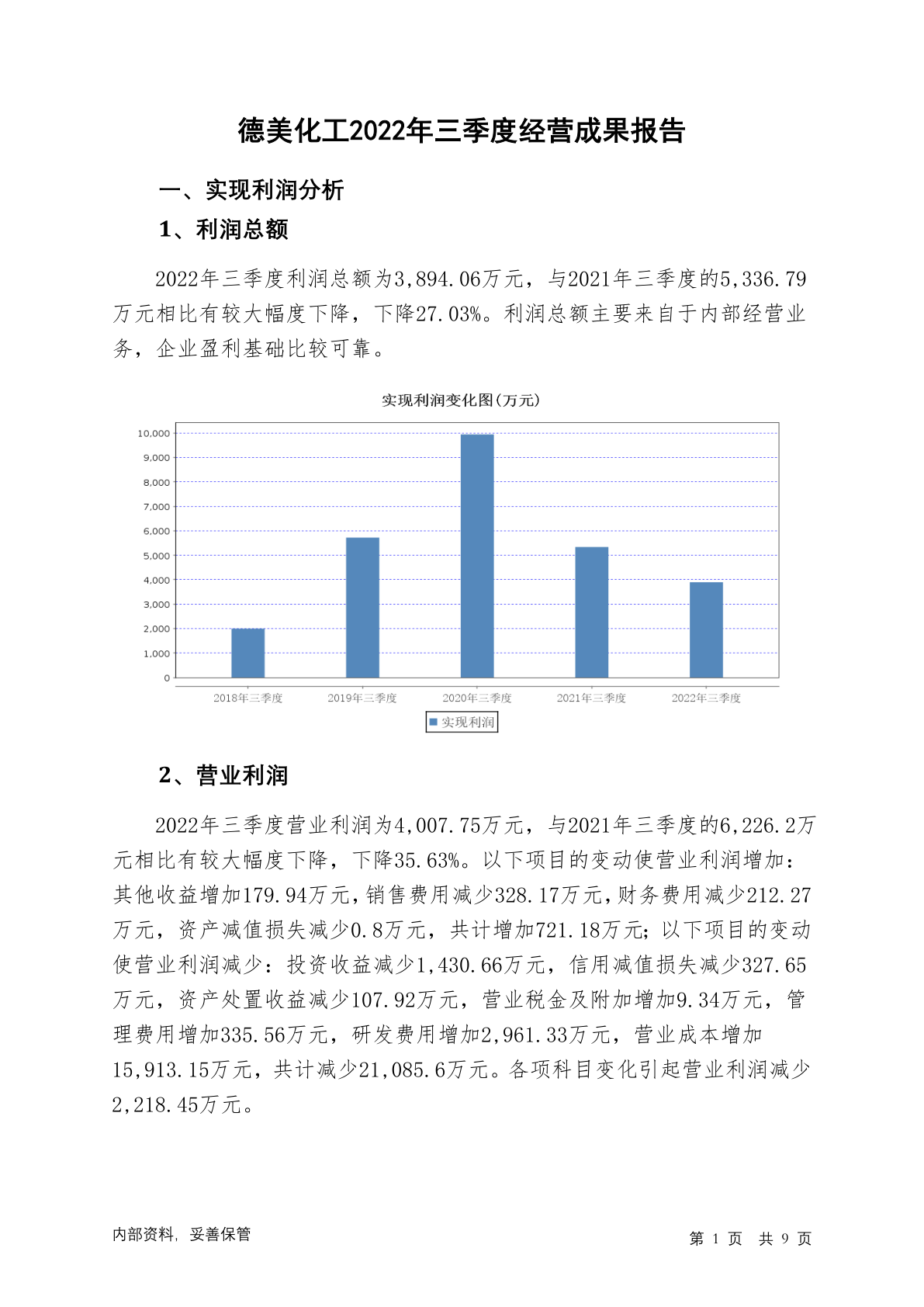 德美化工2022年三季度经营成果报告

一、实现利润分析

1、利润总额

2022年三季度利润总额为3,894.06万元，与2021年三季度的5,336.79万元相比有较大幅度下降，下降27.03%。利润总额主要来自于内部经营业务，企业盈利基础比较可靠。

实现利润变化图(万元)

10,000
9,000
8,000
7,000
6,000
5,000
4,000
3,000
2,000
1,000
0

2018年三季度 2019年三季度 2020年三季度 2021年三季度 2022年三季度

实现利润

2、营业利润

2022年三季度营业利润为4,007.75万元，与2021年三季度的6,226.2万元相比有较大幅度下降，下降35.63%。以下项目的变动使营业利润增加：其他收益增加179.94万元，销售费用减少328.17万元，财务费用减少212.27万元，资产减值损失减少0.8万元，共计增加721.18万元；以下项目的变动使营业利润减少：投资收益减少1,430.66万元，信用减值损失减少327.65万元，资产处置收益减少107.92万元，营业税金及附加增加9.34万元，管理费用增加335.56万元，研发费用增加2,961.33万元，营业成本增加15,913.15万元，共计减少21,085.6万元。各项科目变化引起营业利润减少2,218.45万元。

内部资料，妥善保管

第 1 页 共 9 页